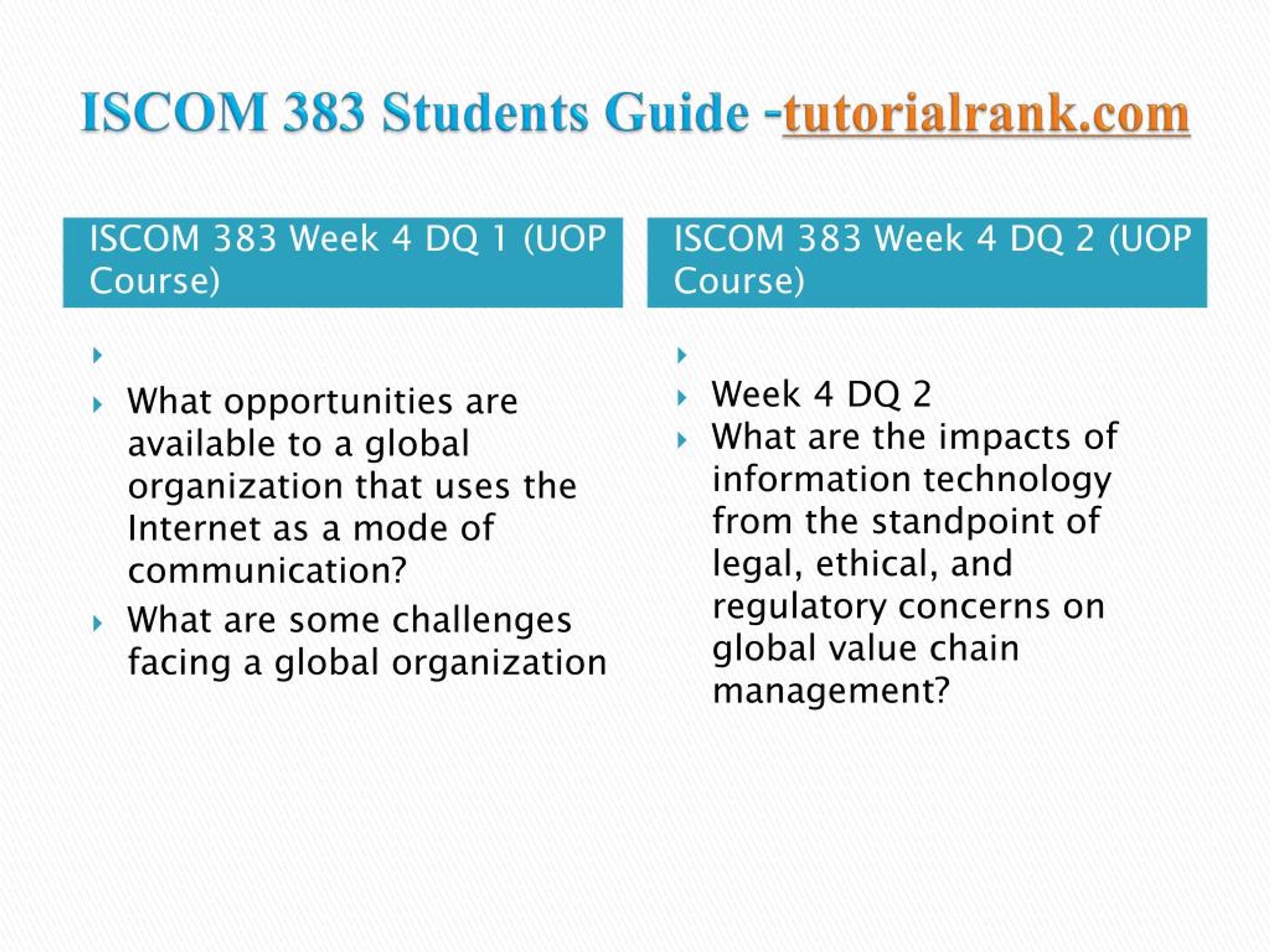 ISCOM 383 Students Guide -tutorialrank.com

ISCOM 383 Week 4 DQ 1 (UOP Course)

What opportunities are available to a global organization that uses the Internet as a mode of communication?

What are some challenges facing a global organization

ISCOM 383 Week 4 DQ 2 (UOP Course)

Week 4 DQ 2

What are the impacts of information technology from the standpoint of legal, ethical, and regulatory concerns on global value chain management?